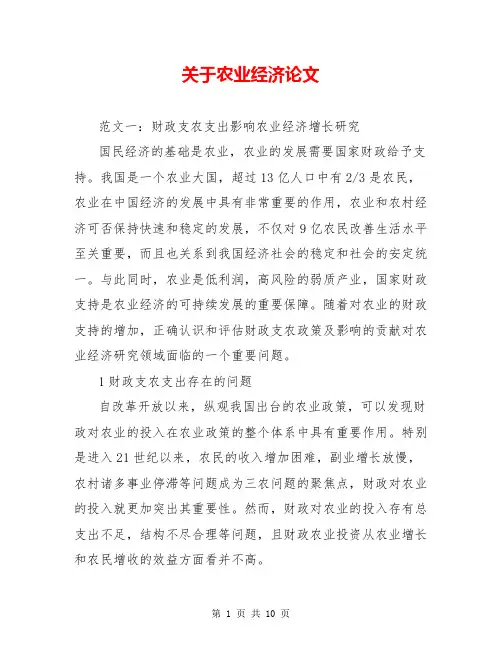 关于农业经济论文

范文一：财政支农支出影响农业经济增长研究

国民经济的基础是农业，农业的发展需要国家财政给予支持。我国是一个农业大国，超过13亿人口中有2/3是农民，农业在中国经济的发展中具有非常重要的作用，农业和农村经济可否保持快速和稳定的发展，不仅对9亿农民改善生活水平至关重要，而且也关系到我国经济社会的稳定和社会的安定统一。与此同时，农业是低利润，高风险的弱质产业，国家财政支持是农业经济的可持续发展的重要保障。随着对农业的财政支持的增加，正确认识和评估财政支农政策及影响的贡献对农业经济研究领域面临的一个重要问题。

1财政支农支出存在的问题

自改革开放以来，纵观我国出台的农业政策，可以发现财政对农业的投入在农业政策的整个体系中具有重要作用。特别是进入21世纪以来，农民的收入增加困难，副业增长放慢，农村诸多事业停滞等问题成为三农问题的聚焦点，财政对农业的投入就更加突出其重要性。然而，财政对农业的投入存有总支出不足，结构不尽合理等问题，且财政农业投资从农业增长和农民增收的效益方面看并不高。

第 1 页 共 10 页